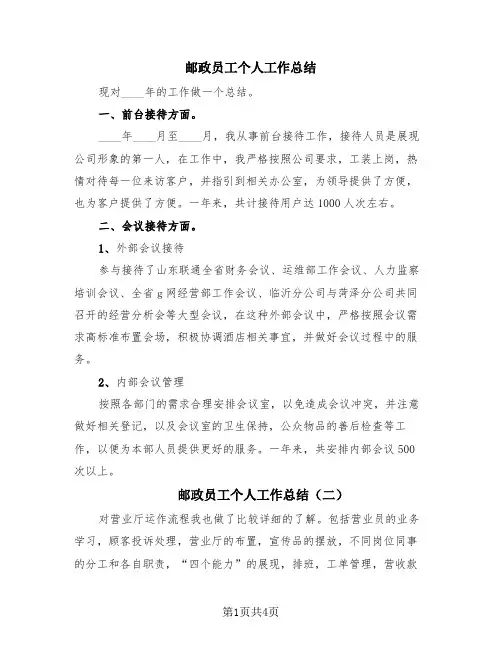 邮政员工个人工作总结

现对____年的工作做一个总结。

一、前台接待方面。

____年____月至____月，我从事前台接待工作，接待人员是展现公司形象的第一人，在工作中，我严格按照公司要求，工装上岗，热情对待每一位来访客户，并指引到相关办公室，为领导提供了方便，也为客户提供了方便。一年来，共计接待用户达1000人次左右。

二、会议接待方面。

1、外部会议接待

参与接待了山东联通全省财务会议、运维部工作会议、人力监察培训会议、全省g网经营部工作会议、临沂分公司与菏泽分公司共同召开的经营分析会等大型会议，在这种外部会议中，严格按照会议需求高标准布置会场，积极协调酒店相关事宜，并做好会议过程中的服务。

2、内部会议管理

按照各部门的需求合理安排会议室，以免造成会议冲突，并注意做好相关登记，以及会议室的卫生保持，公众物品的善后检查等工作，以便为本部人员提供更好的服务。一年来，共安排内部会议500次以上。

邮政员工个人工作总结（二）

对营业厅运作流程我也做了比较详细的了解。包括营业员的业务学习，顾客投诉处理，营业厅的布置，宣传品的摆放，不同岗位同事的分工和各自职责，“四个能力”的展现，排班，工单管理，营收款

第1页共4页